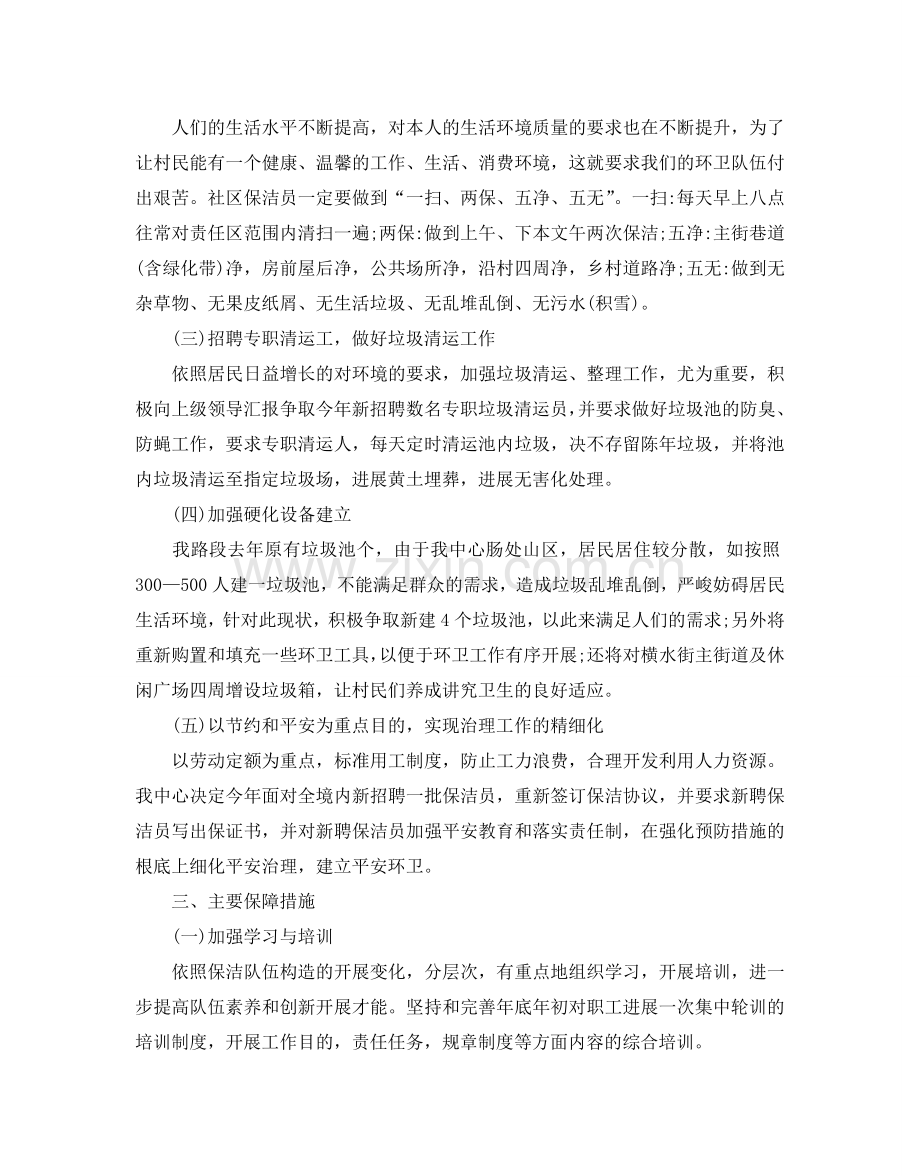 人们的生活水平不断提高，对本人的生活环境质量的要求也在不断提升，为了让村民能有一个健康、温馨的工作、生活、消费环境，这就要求我们的环卫队伍付出艰苦。社区保洁员一定要做到“一扫、两保、五净、五无”。一扫:每天早上八点往常对责任区范围内清扫一遍;两保:做到上午、下本文午两次保洁;五净:主街巷道(含绿化带)净，房前屋后净，公共场所净，沿村四周净，乡村道路净;五无:做到无杂草物、无果皮纸屑、无生活垃圾、无乱堆乱倒、无污水(积雪)。

(三)招聘专职清运工，做好垃圾清运工作

依照居民日益增长的对环境的要求，加强垃圾清运、整理工作，尤为重要，积极向上级领导汇报争取今年新招聘数名专职垃圾清运员，并要求做好垃圾池的防臭、防蝇工作，要求专职清运人，每天定时清运池内垃圾，决不存留陈年垃圾，并将池内垃圾清运至指定垃圾场，进展黄土埋葬，进展无害化处理。

(四)加强硬化设备建立

我路段去年原有垃圾池个，由于我中心肠处山区，居民居住较分散，如按照300—500人建一垃圾池，不能满足群众的需求，造成垃圾乱堆乱倒，严峻妨碍居民生活环境，针对此现状，积极争取新建4个垃圾池，以此来满足人们的需求;另外将重新购置和填充一些环卫工具，以便于环卫工作有序开展;还将对横水街主街道及休闲广场四周增设垃圾箱，让村民们养成讲究卫生的良好适应。

(五)以节约和平安为重点目的，实现治理工作的精细化

以劳动定额为重点，标准用工制度，防止工力浪费，合理开发利用人力资源。我中心决定今年面对全境内新招聘一批保洁员，重新签订保洁协议，并要求新聘保洁员写出保证书，并对新聘保洁员加强平安教育和落实责任制，在强化预防措施的根底上细化平安治理，建立平安环卫。

三、主要保障措施

(一)加强学习与培训

依照保洁队伍构造的开展变化，分层次，有重点地组织学习，开展培训，进一步提高队伍素养和创新开展才能。坚持和完善年底年初对职工进展一次集中轮训的培训制度，开展工作目的，责任任务，规章制度等方面内容的综合培训。

www.zixin.com.cn